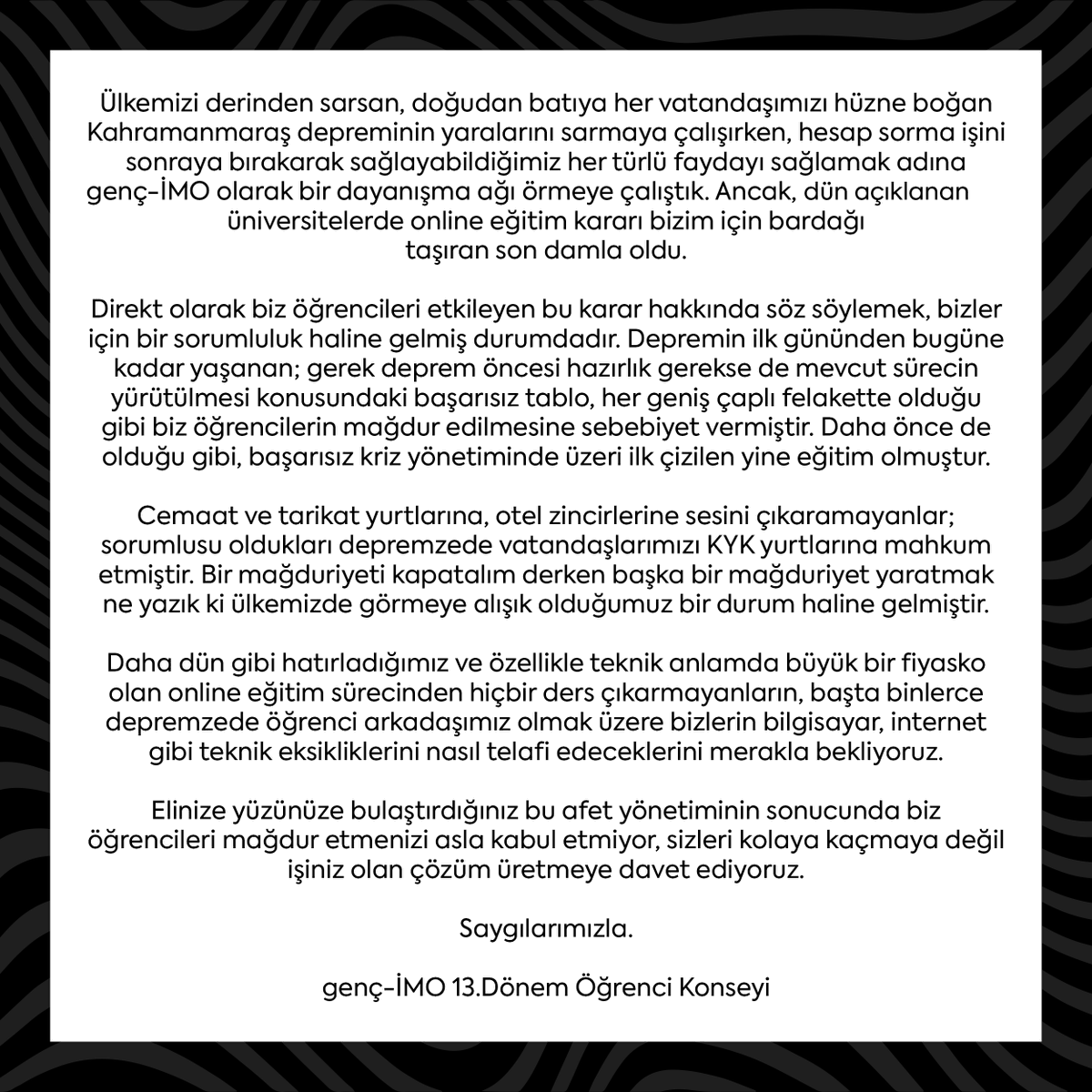 Ülkemizi derinden sarsan, doğudan batıya her vatandaşımızı hüzne boğan Kahramanmaraş depreminin yaralarını sarmaya çalışırken, hesap sorma işini sonraya bırakarak sağlayabildiğimiz her türlü faydayı sağlamak adına genç-İMO olarak bir dayanışma ağı örmeye çalıştık. Ancak, dün açıklanan üniversitelerde online eğitim kararı bizim için bardağı taşıran son damla oldu.

Direkt olarak biz öğrencileri etkileyen bu karar hakkında söz söylemek, bizler için bir sorumluluk haline gelmiş durumdadır. Depremin ilk gününden bugüne kadar yaşanan; gerek deprem öncesi hazırlık gerekse de mevcut sürecin yürütülmesi konusundaki başarısız tablo, her geniş çaplı felakette olduğu gibi biz öğrencilerin mağdur edilmesine sebebiyet vermiştir. Daha önce de olduğu gibi, başarısız kriz yönetiminde üzeri ilk çizilen yine eğitim olmuştur.

Cemaat ve tarikat yurtlarına, otel zincirlerine sesini çıkaramayanlar; sorumlusu oldukları depremzede vatandaşlarımızı KYK yurtlarına mahkum etmiştir. Bir mağduriyeti kapatalım derken başka bir mağduriyet yaratmak ne yazık ki ülkemizde görmeye alışık olduğumuz bir durum haline gelmiştir.

Daha dün gibi hatırladığımız ve özellikle teknik anlamda büyük bir fiyasko olan online eğitim sürecinden hiçbir ders çıkarmayanların, başta binlerce depremzede öğrenci arkadaşımız olmak üzere bizlerin bilgisayar, internet gibi teknik eksikliklerini nasıl telafi edeceklerini merakla bekliyoruz.

Elinize yüzünüze bulaştırdığınız bu afet yönetiminin sonucunda biz öğrencileri mağdur etmenizi asla kabul etmiyor, sizleri kolaya kaçmaya değil işiniz olan çözüm üretmeye davet ediyoruz.

Saygılarımızla.

genç-İMO 13.Dönem Öğrenci Konseyi